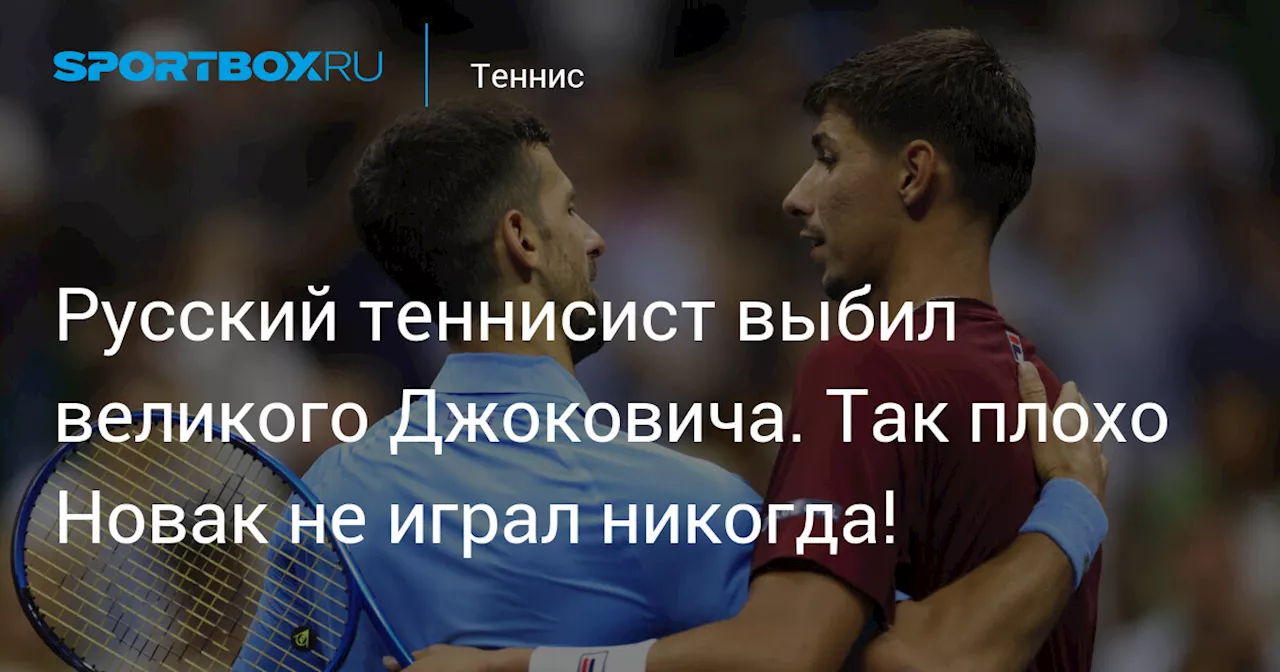 SPORTBOX.RU

Теннис

Русский теннисист выбил великого Джоковича. Так плохо Новак не играл никогда!